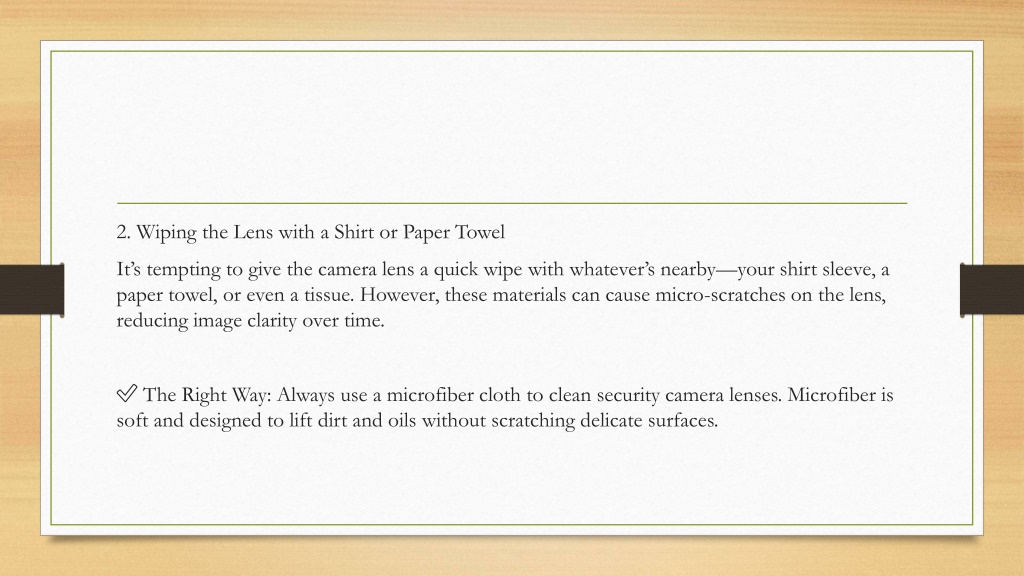 2. Wiping the Lens with a Shirt or Paper Towel

It’s tempting to give the camera lens a quick wipe with whatever’s nearby—your shirt sleeve, a paper towel, or even a tissue. However, these materials can cause micro-scratches on the lens, reducing image clarity over time.

✅ The Right Way: Always use a microfiber cloth to clean security camera lenses. Microfiber is soft and designed to lift dirt and oils without scratching delicate surfaces.